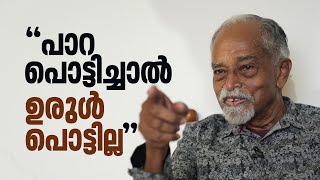 “പാറ പൊട്ടിച്ചാൽ ഉരുൾ പൊട്ടില്ല”